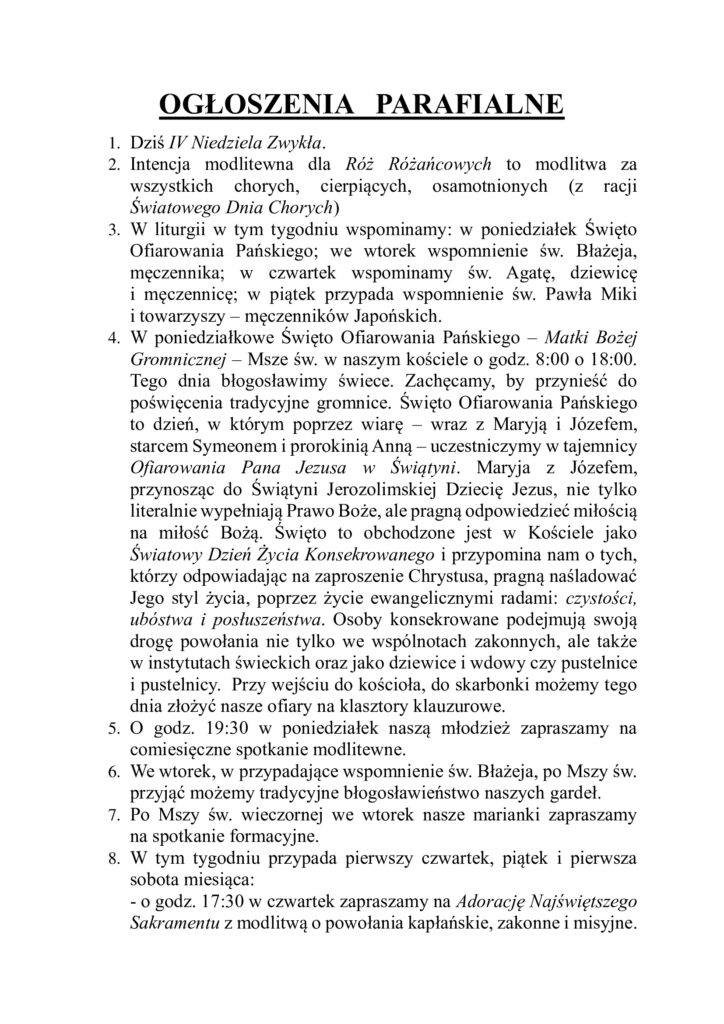 OGŁOSZENIA PARAFIALNE

1. Dziś IV Niedziela Zwykła.
2. Intencja modlitewna dla Róż Różańcowych to modlitwa za wszystkich chorych, cierpiących, osamotnionych (z racji Światowego Dnia Chorych)
3. W liturgii w tym tygodniu wspominamy: w poniedziałek Święto Ofiarowania Pańskiego; we wtorek wspomnienie św. Błażeja, męczennika; w czwartek wspominamy św. Agatę, dziewicę i męczennicę; w piątek przypada wspomnienie św. Pawła Miki i towarzyszy – męczenników Japońskich.
4. W poniedziałkowe Święto Ofiarowania Pańskiego – Matki Bożej Gromnicznej – Msze św. w naszym kościele o godz. 8:00 o 18:00. Tego dnia błogosławimy świece. Zachęcamy, by przynieść do poświęcenia tradycyjne gromnice. Święto Ofiarowania Pańskiego to dzień, w którym poprzez wiarę – wraz z Maryją i Józefem, starcem Symeonem i prorokinią Anną – uczestniczymy w tajemnicy Ofiarowania Pana Jezusa w Świątyni. Maryja z Józefem, przynosząc do Świątyni Jerozolimskiej Dziecię Jezus, nie tylko literalnie wypełniają Prawo Boże, ale pragną odpowiedzieć miłością na miłość Bożą. Święto to obchodzone jest w Kościele jako Światowy Dzień Życia Konsekrowanego i przypomina nam o tych, którzy odpowiadając na zaproszenie Chrystusa, pragną naśladować Jego styl życia, poprzez życie ewangelicznymi radami: czystości, ubóstwa i posłuszeństwa. Osoby konsekrowane podejmują swoją drogę powołania nie tylko we wspólnotach zakonnych, ale także w instytutach świeckich oraz jako dziewice i wdowy czy pustelnice i pustelnicy. Przy wejściu do kościoła, do skarbonki możemy tego dnia złożyć nasze ofiary na klasztory klauzurowe.
5. O godz. 19:30 w poniedziałek naszą młodzież zapraszamy na comiesięczne spotkanie modlitewne.
6. We wtorek, w przypadające wspomnienie św. Błażeja, po Mszy św. przyjąć możemy tradycyjne błogosławieństwo naszych gardeł.
7. Po Mszy św. wieczornej we wtorek nasze marianki zapraszamy na spotkanie formacyjne.
8. W tym tygodniu przypada pierwszy czwartek, piątek i pierwsza sobota miesiąca:
- o godz. 17:30 w czwartek zapraszamy na Adorację Najświętszego Sakramentu z modlitwą o powołania kapłańskie, zakonne i misyjne.